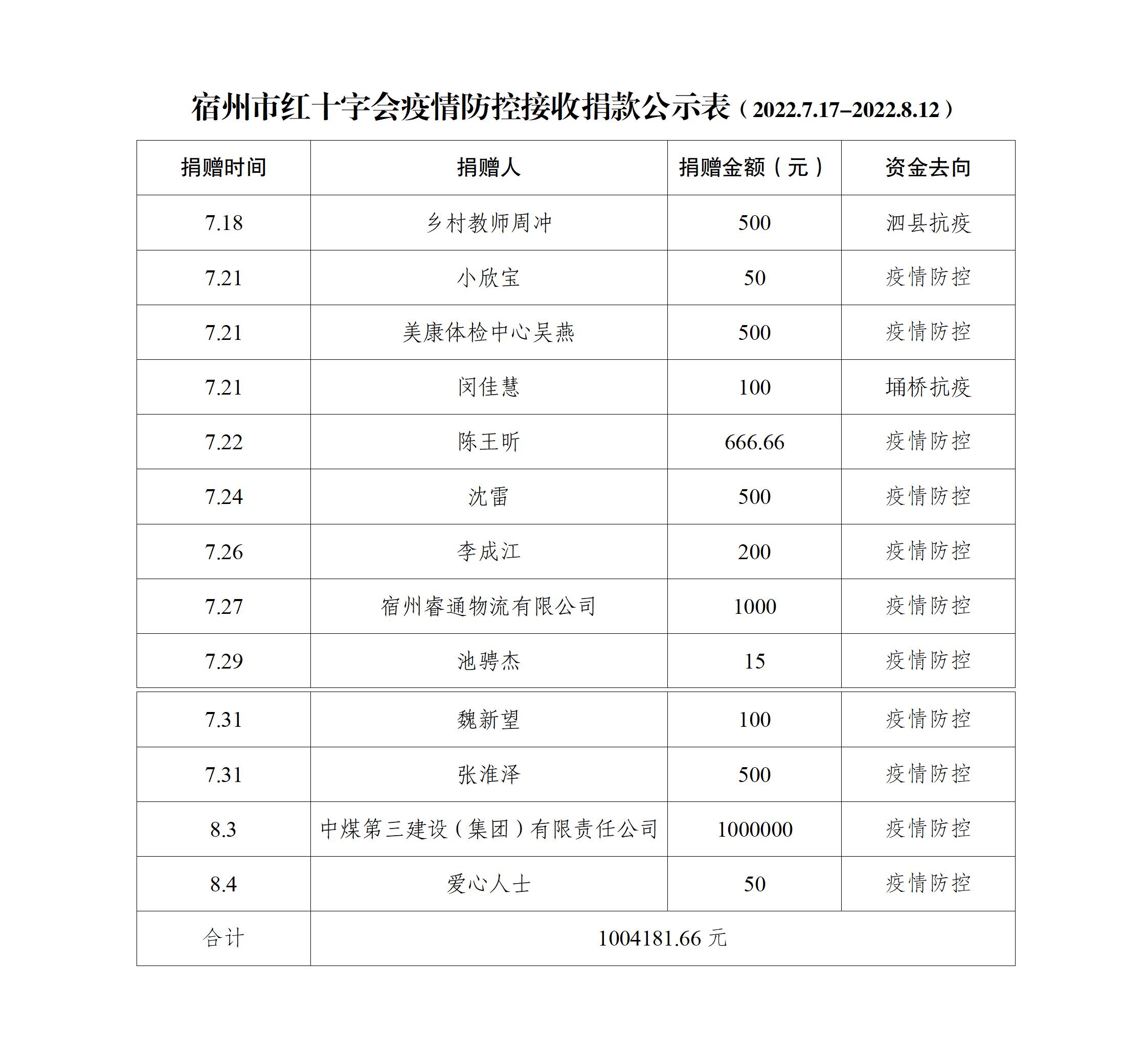 宿州市红十字会疫情防控接收捐款公示表（2022.7.17–2022.8.12）

| 捐赠时间 | 捐赠人 | 捐赠金额（元） | 资金去向 |
|---|---|---|---|
| 7.18 | 乡村教师周冲 | 500 | 泗县抗疫 |
| 7.21 | 小欣宝 | 50 | 疫情防控 |
| 7.21 | 美康体检中心吴燕 | 500 | 疫情防控 |
| 7.21 | 闵佳慧 | 100 | 埇桥抗疫 |
| 7.22 | 陈王昕 | 666.66 | 疫情防控 |
| 7.24 | 沈雷 | 500 | 疫情防控 |
| 7.26 | 李成江 | 200 | 疫情防控 |
| 7.27 | 宿州睿通物流有限公司 | 1000 | 疫情防控 |
| 7.29 | 池骋杰 | 15 | 疫情防控 |
| 7.31 | 魏新望 | 100 | 疫情防控 |
| 7.31 | 张淮泽 | 500 | 疫情防控 |
| 8.3 | 中煤第三建设（集团）有限责任公司 | 1000000 | 疫情防控 |
| 8.4 | 爱心人士 | 50 | 疫情防控 |
| 合计 | 1004181.66 元 | | |